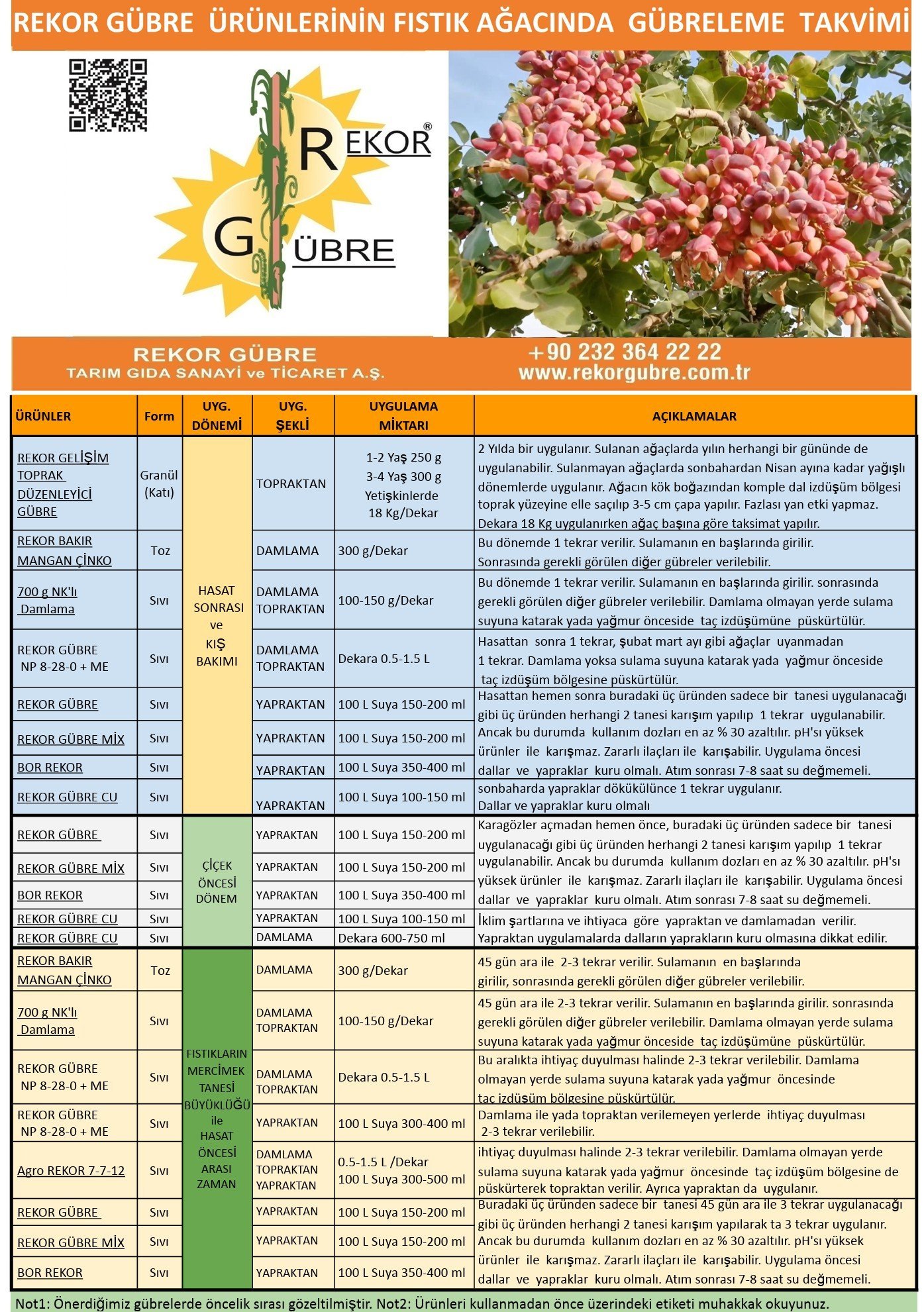 REKOR GÜBRE ÜRÜNLERİNİN FISTIK AĞACINDA GÜBRELEME TAKVİMİ

REKOR® GÜBRE

REKOR GÜBRE
TARIM GIDA SANAYİ ve TİCARET A.Ş.

+90 232 364 22 22
www.rekorgubre.com.tr

| ÜRÜNLER | Form | UYG. DÖNEMİ | UYG. ŞEKLİ | UYGULAMA MİKTARI | AÇIKLAMALAR |
|---|---|---|---|---|---|
| REKOR GELİŞİM TOPRAK DÜZENLEYİCİ GÜBRE | Granül (Katı) | HASAT SONRASI ve KIŞ BAKIMI | TOPRAKTAN | 1-2 Yaş 250 g 3-4 Yaş 300 g Yetişkinlerde 18 Kg/Dekar | 2 Yılda bir uygulanır. Sulanan ağaçlarda yılın herhangi bir gününde de uygulanabilir. Sulanmayan ağaçlarda sonbahardan Nisan ayına kadar yağışlı dönemlerde uygulanır. Ağacın kök boğazından komple dal izdüşüm bölgesi toprak yüzeyine elle saçılıp 3-5 cm çapa yapılır. Fazlası yan etki yapmaz. Dekara 18 Kg uygulanırken ağaç başına göre taksimat yapılır. |
| REKOR BAKIR MANGAN ÇİNKO | Toz | | DAMLAMA | 300 g/Dekar | Bu dönemde 1 tekrar verilir. Sulamanın en başlarında girilir. Sonrasında gerekli görülen diğer gübreler verilebilir. |
| 700 g NK'lı Damlama | Sıvı | | DAMLAMA TOPRAKTAN | 100-150 g/Dekar | Bu dönemde 1 tekrar verilir. Sulamanın en başlarında girilir. sonrasında gerekli görülen diğer gübreler verilebilir. Damlama olmayan yerde sulama suyuna katarak yada yağmur önceside taç izdüşümüne püskürtülür. |
| REKOR GÜBRE NP 8-28-0 + ME | Sıvı | | DAMLAMA TOPRAKTAN | Dekara 0.5-1.5 L | Hasattan sonra 1 tekrar, şubat mart ayı gibi ağaçlar uyanmadan 1 tekrar. Damlama yoksa sulama suyuna katarak yada yağmur önceside taç izdüşüm bölgesine püskürtülür. |
| REKOR GÜBRE | Sıvı | | YAPRAKTAN | 100 L Suya 150-200 ml | Hasattan hemen sonra buradaki üç üründen sadece bir tanesi uygulanacağı gibi üç üründen herhangi 2 tanesi karışım yapılıp 1 tekrar uygulanabilir. Ancak bu durumda kullanım dozları en az % 30 azaltılır. pH'sı yüksek ürünler ile karışmaz. Zararlı ilaçları ile karışabilir. Uygulama öncesi dallar ve yapraklar kuru olmalı. Atım sonrası 7-8 saat su değmemeli. |
| REKOR GÜBRE MİX | Sıvı | | YAPRAKTAN | 100 L Suya 150-200 ml | |
| BOR REKOR | Sıvı | | YAPRAKTAN | 100 L Suya 350-400 ml | |
| REKOR GÜBRE CU | Sıvı | | YAPRAKTAN | 100 L Suya 100-150 ml | sonbaharda yapraklar dökükülünce 1 tekrar uygulanır. Dallar ve yapraklar kuru olmalı |
| REKOR GÜBRE | Sıvı | ÇİÇEK ÖNCESİ DÖNEM | YAPRAKTAN | 100 L Suya 150-200 ml | Karagözler açmadan hemen önce, buradaki üç üründen sadece bir tanesi uygulanacağı gibi üç üründen herhangi 2 tanesi karışım yapılıp 1 tekrar uygulanabilir. Ancak bu durumda kullanım dozları en az % 30 azaltılır. pH'sı yüksek ürünler ile karışmaz. Zararlı ilaçları ile karışabilir. Uygulama öncesi dallar ve yapraklar kuru olmalı. Atım sonrası 7-8 saat su değmemeli. |
| REKOR GÜBRE MİX | Sıvı | | YAPRAKTAN | 100 L Suya 150-200 ml | |
| BOR REKOR | Sıvı | | YAPRAKTAN | 100 L Suya 350-400 ml | |
| REKOR GÜBRE CU | Sıvı | | YAPRAKTAN | 100 L Suya 100-150 ml | İklim şartlarına ve ihtiyaca göre yapraktan ve damlamadan verilir. Yapraktan uygulamalarda dalların yaprakların kuru olmasına dikkat edilir. |
| REKOR GÜBRE CU | Sıvı | | DAMLAMA | Dekara 600-750 ml | |
| REKOR BAKIR MANGAN ÇİNKO | Toz | FISTIKLARIN MERCİMEK TANESİ BÜYÜKLÜĞÜ ile HASAT ÖNCESİ ARASI ZAMAN | DAMLAMA | 300 g/Dekar | 45 gün ara ile 2-3 tekrar verilir. Sulamanın en başlarında girilir, sonrasında gerekli görülen diğer gübreler verilebilir. |
| 700 g NK'lı Damlama | Sıvı | | DAMLAMA TOPRAKTAN | 100-150 g/Dekar | 45 gün ara ile 2-3 tekrar verilir. Sulamanın en başlarında girilir. sonrasında gerekli görülen diğer gübreler verilebilir. Damlama olmayan yerde sulama suyuna katarak yada yağmur önceside taç izdüşümüne püskürtülür. |
| REKOR GÜBRE NP 8-28-0 + ME | Sıvı | | DAMLAMA TOPRAKTAN | Dekara 0.5-1.5 L | Bu aralıkta ihtiyaç duyulması halinde 2-3 tekrar verilebilir. Damlama olmayan yerde sulama suyuna katarak yada yağmur öncesinde taç izdüşüm bölgesine püskürtülür. |
| REKOR GÜBRE NP 8-28-0 + ME | Sıvı | | YAPRAKTAN | 100 L Suya 300-400 ml | Damlama ile yada topraktan verilemeyen yerlerde ihtiyaç duyulması 2-3 tekrar verilebilir. |
| Agro REKOR 7-7-12 | Sıvı | | DAMLAMA TOPRAKTAN YAPRAKTAN | 0.5-1.5 L /Dekar 100 L Suya 300-500 ml | ihtiyaç duyulması halinde 2-3 tekrar verilebilir. Damlama olmayan yerde sulama suyuna katarak yada yağmur öncesinde taç izdüşüm bölgesine de püskürterek topraktan verilir. Ayrıca yapraktan da uygulanır. |
| REKOR GÜBRE | Sıvı | | YAPRAKTAN | 100 L Suya 150-200 ml | Buradaki üç üründen sadece bir tanesi 45 gün ara ile 3 tekrar uygulanacağı gibi üç üründen herhangi 2 tanesi karışım yapılarak ta 3 tekrar uygulanır. Ancak bu durumda kullanım dozları en az % 30 azaltılır. pH'sı yüksek ürünler ile karışmaz. Zararlı ilaçları ile karışabilir. Uygulama öncesi dallar ve yapraklar kuru olmalı. Atım sonrası 7-8 saat su değmemeli. |
| REKOR GÜBRE MİX | Sıvı | | YAPRAKTAN | 100 L Suya 150-200 ml | |
| BOR REKOR | Sıvı | | YAPRAKTAN | 100 L Suya 350-400 ml | |

Not1: Önerdiğimiz gübrelerde öncelik sırası gözeltilmiştir. Not2: Ürünleri kullanmadan önce üzerindeki etiketi muhakkak okuyunuz.